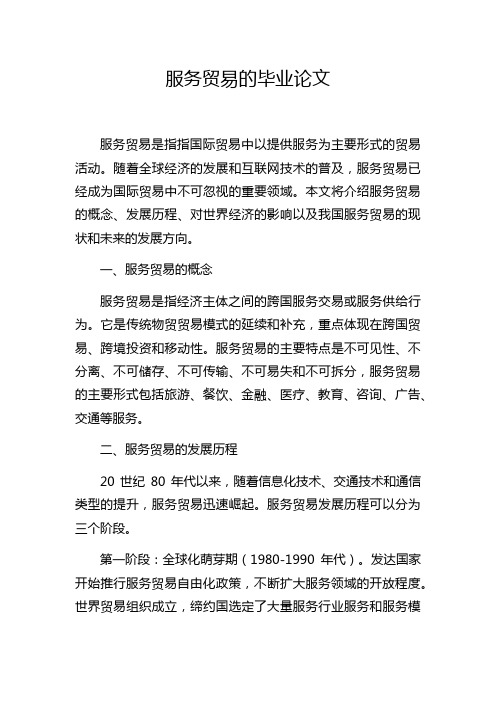 服务贸易的毕业论文

服务贸易是指指国际贸易中以提供服务为主要形式的贸易活动。随着全球经济的发展和互联网技术的普及，服务贸易已经成为国际贸易中不可忽视的重要领域。本文将介绍服务贸易的概念、发展历程、对世界经济的影响以及我国服务贸易的现状和未来的发展方向。

一、服务贸易的概念

服务贸易是指经济主体之间的跨国服务交易或服务供给行为。它是传统物贸贸易模式的延续和补充，重点体现在跨国贸易、跨境投资和移动性。服务贸易的主要特点是不可见性、不分离、不可储存、不可传输、不可易失和不可拆分，服务贸易的主要形式包括旅游、餐饮、金融、医疗、教育、咨询、广告、交通等服务。

二、服务贸易的发展历程

20 世纪 80 年代以来，随着信息化技术、交通技术和通信类型的提升，服务贸易迅速崛起。服务贸易发展历程可以分为三个阶段。

第一阶段：全球化萌芽期（1980-1990 年代）。发达国家开始推行服务贸易自由化政策，不断扩大服务领域的开放程度。世界贸易组织成立，缔约国选定了大量服务行业服务和服务模